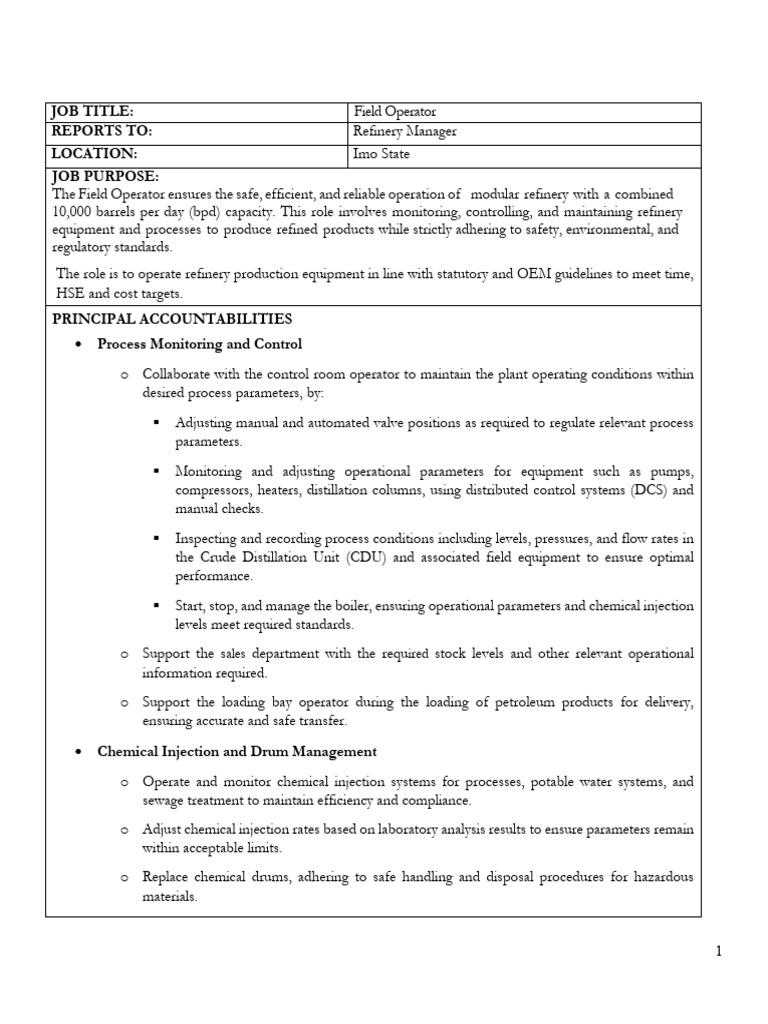 | JOB TITLE: | Field Operator |
|---|---|
| REPORTS TO: | Refinery Manager |
| LOCATION: | Imo State |

JOB PURPOSE:
The Field Operator ensures the safe, efficient, and reliable operation of modular refinery with a combined 10,000 barrels per day (bpd) capacity. This role involves monitoring, controlling, and maintaining refinery equipment and processes to produce refined products while strictly adhering to safety, environmental, and regulatory standards.

The role is to operate refinery production equipment in line with statutory and OEM guidelines to meet time, HSE and cost targets.

PRINCIPAL ACCOUNTABILITIES

• Process Monitoring and Control

o Collaborate with the control room operator to maintain the plant operating conditions within desired process parameters, by:

▪ Adjusting manual and automated valve positions as required to regulate relevant process parameters.

▪ Monitoring and adjusting operational parameters for equipment such as pumps, compressors, heaters, distillation columns, using distributed control systems (DCS) and manual checks.

▪ Inspecting and recording process conditions including levels, pressures, and flow rates in the Crude Distillation Unit (CDU) and associated field equipment to ensure optimal performance.

▪ Start, stop, and manage the boiler, ensuring operational parameters and chemical injection levels meet required standards.

o Support the sales department with the required stock levels and other relevant operational information required.

o Support the loading bay operator during the loading of petroleum products for delivery, ensuring accurate and safe transfer.

• Chemical Injection and Drum Management

o Operate and monitor chemical injection systems for processes, potable water systems, and sewage treatment to maintain efficiency and compliance.

o Adjust chemical injection rates based on laboratory analysis results to ensure parameters remain within acceptable limits.

o Replace chemical drums, adhering to safe handling and disposal procedures for hazardous materials.

1